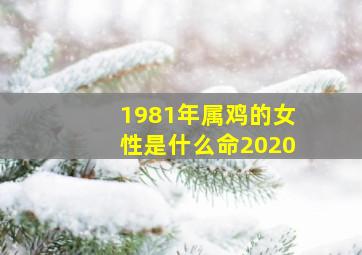 1981年属鸡的女性是什么命2020